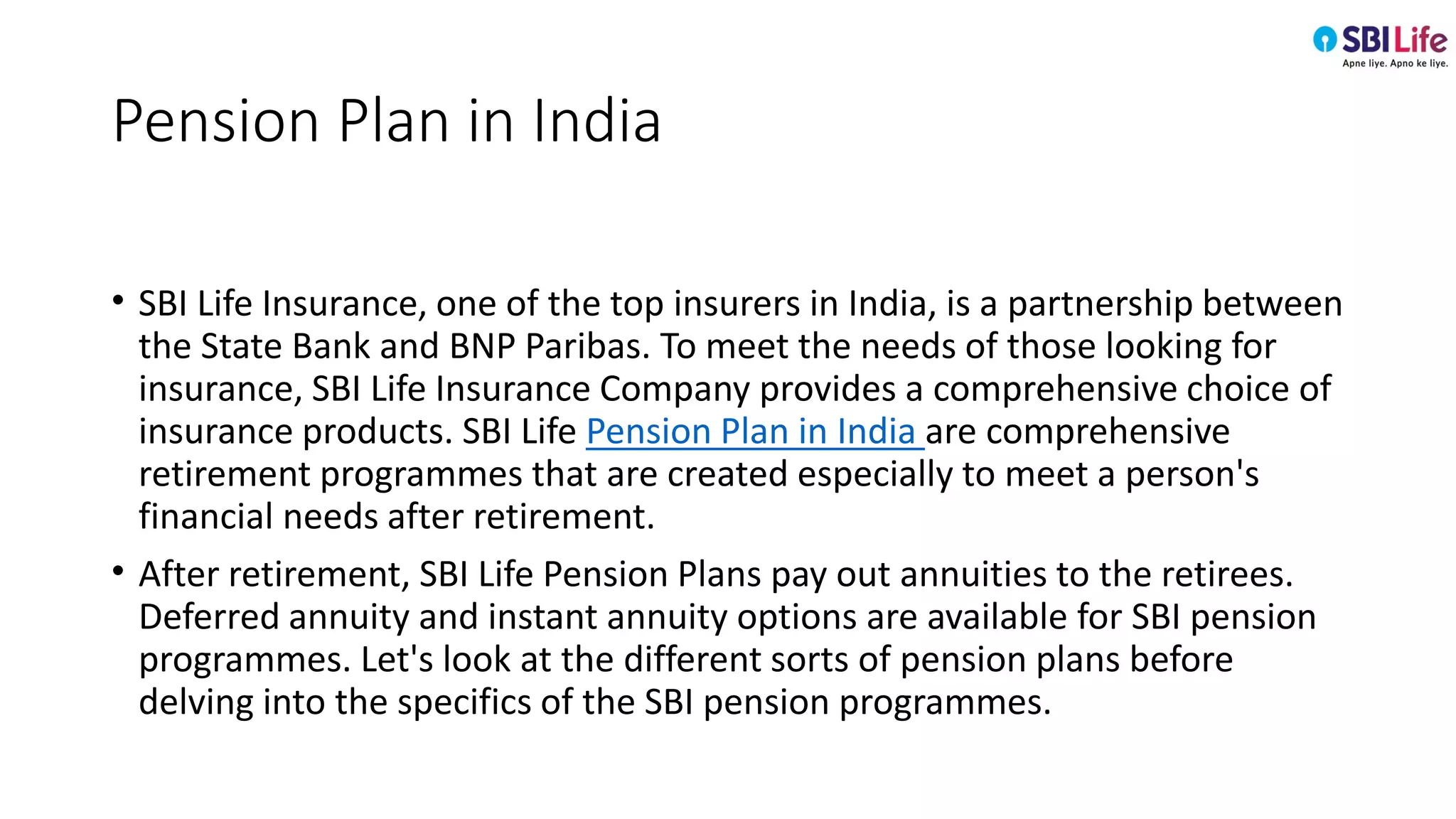 SBI Life
Apne liye. Apno ke liye.

Pension Plan in India

• SBI Life Insurance, one of the top insurers in India, is a partnership between the State Bank and BNP Paribas. To meet the needs of those looking for insurance, SBI Life Insurance Company provides a comprehensive choice of insurance products. SBI Life Pension Plan in India are comprehensive retirement programmes that are created especially to meet a person's financial needs after retirement.

• After retirement, SBI Life Pension Plans pay out annuities to the retirees. Deferred annuity and instant annuity options are available for SBI pension programmes. Let's look at the different sorts of pension plans before delving into the specifics of the SBI pension programmes.